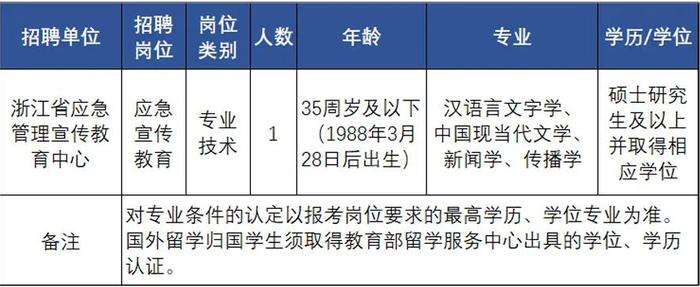 | 招聘单位 | 招聘岗位 | 岗位类别 | 人数 | 年龄 | 专业 | 学历/学位 |
|---|---|---|---|---|---|---|
| 浙江省应急管理宣传教育中心 | 应急宣传教育 | 专业技术 | 1 | 35周岁及以下（1988年3月28日后出生） | 汉语言文字学、中国现当代文学、新闻学、传播学 | 硕士研究生及以上并取得相应学位 |
| 备注 | 对专业条件的认定以报考岗位要求的最高学历、学位专业为准。国外留学归国学生须取得教育部留学服务中心出具的学位、学历认证。 | | | | | |